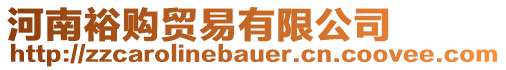 河南裕购贸易有限公司
http://zzcarolinebauer.cn.coovee.com